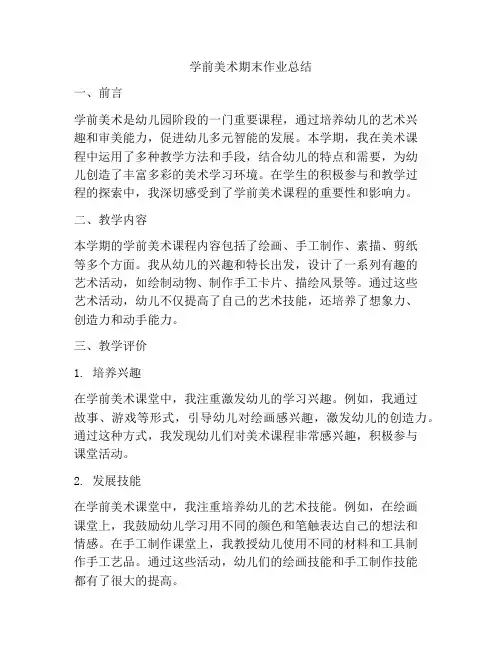 学前美术期末作业总结

一、前言

学前美术是幼儿园阶段的一门重要课程，通过培养幼儿的艺术兴趣和审美能力，促进幼儿多元智能的发展。本学期，我在美术课程中运用了多种教学方法和手段，结合幼儿的特点和需要，为幼儿创造了丰富多彩的美术学习环境。在学生的积极参与和教学过程的探索中，我深切感受到了学前美术课程的重要性和影响力。

二、教学内容

本学期的学前美术课程内容包括了绘画、手工制作、素描、剪纸等多个方面。我从幼儿的兴趣和特长出发，设计了一系列有趣的艺术活动，如绘制动物、制作手工卡片、描绘风景等。通过这些艺术活动，幼儿不仅提高了自己的艺术技能，还培养了想象力、创造力和动手能力。

三、教学评价

1. 培养兴趣

在学前美术课堂中，我注重激发幼儿的学习兴趣。例如，我通过故事、游戏等形式，引导幼儿对绘画感兴趣，激发幼儿的创造力。通过这种方式，我发现幼儿们对美术课程非常感兴趣，积极参与课堂活动。

2. 发展技能

在学前美术课堂中，我注重培养幼儿的艺术技能。例如，在绘画课堂上，我鼓励幼儿学习用不同的颜色和笔触表达自己的想法和情感。在手工制作课堂上，我教授幼儿使用不同的材料和工具制作手工艺品。通过这些活动，幼儿们的绘画技能和手工制作技能都有了很大的提高。